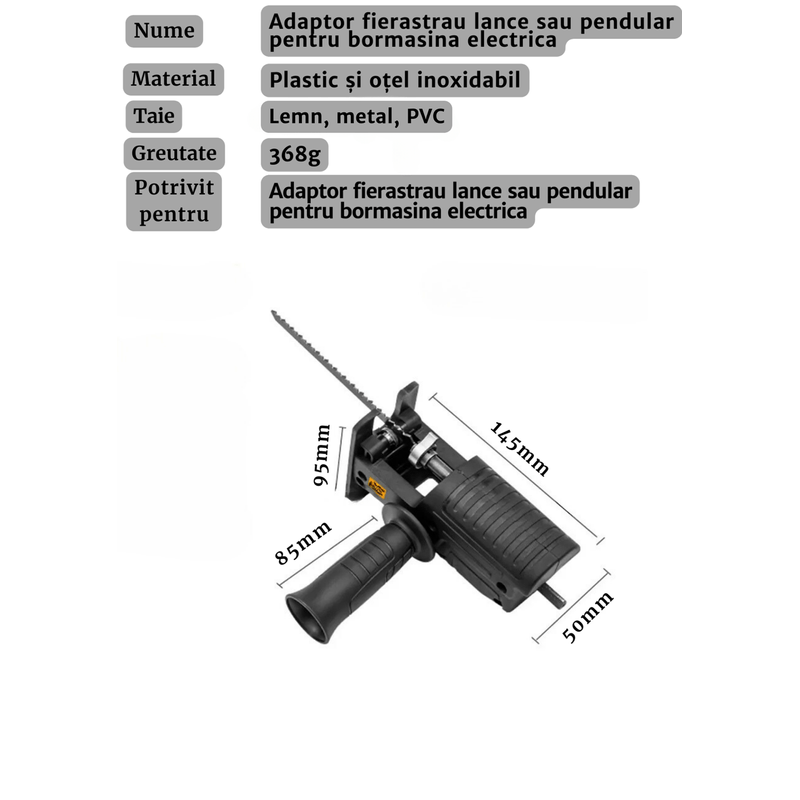 | Nume | Adaptor fierastrau lance sau pendular pentru bormasina electrica |
|---|---|
| Material | Plastic și oțel inoxidabil |
| Taie | Lemn, metal, PVC |
| Greutate | 368g |
| Potrivit pentru | Adaptor fierastrau lance sau pendular pentru bormasina electrica |

95mm
145mm
85mm
50mm